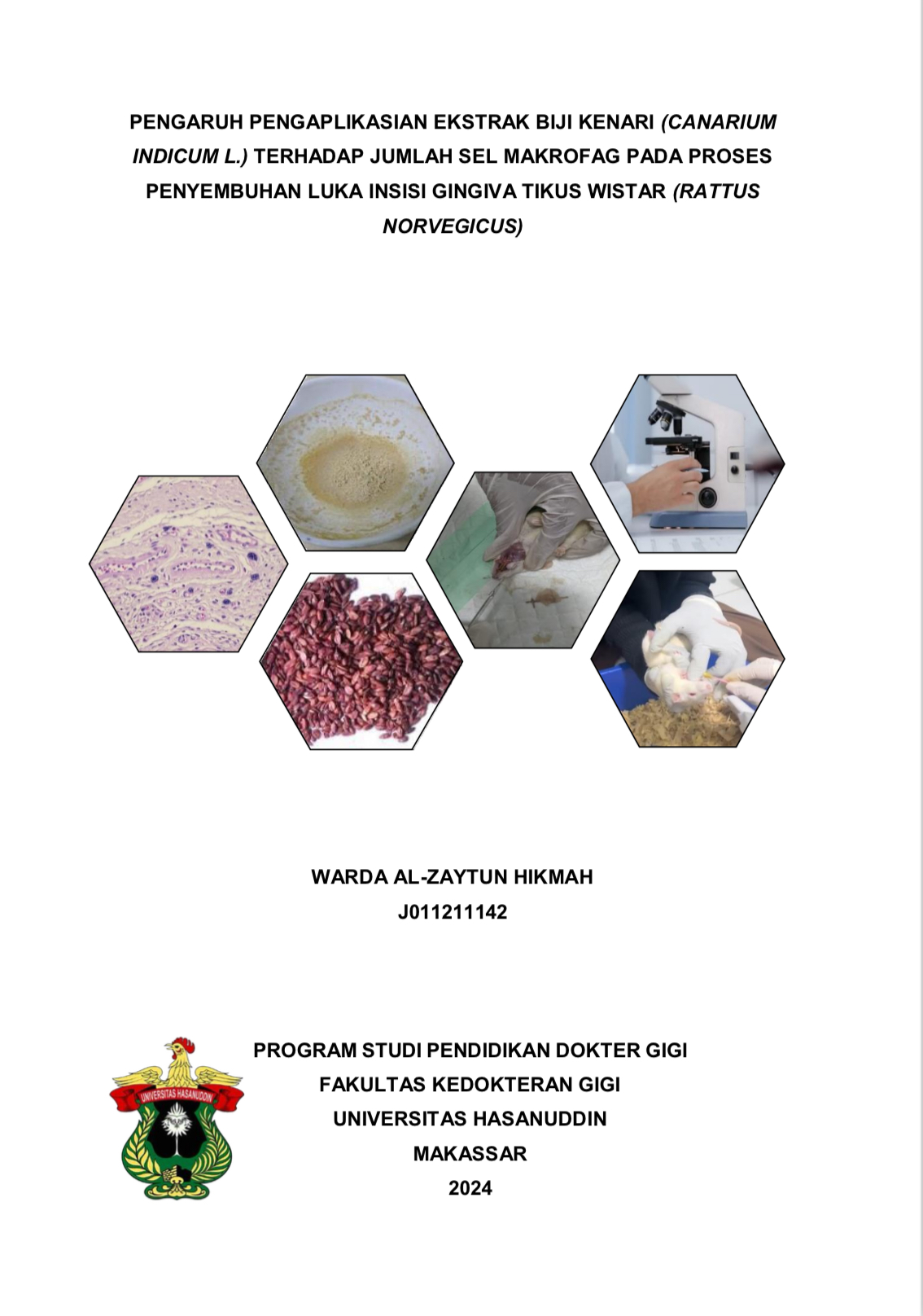 PENGARUH PENGAPLIKASIAN EKSTRAK BIJI KENARI (CANARIUM INDICUM L.) TERHADAP JUMLAH SEL MAKROFAG PADA PROSES PENYEMBUHAN LUKA INSISI GINGIVA TIKUS WISTAR (RATTUS NORVEGICUS)

WARDA AL-ZAYTUN HIKMAH
J011211142

UNIVERSITAS HASANUDDIN

PROGRAM STUDI PENDIDIKAN DOKTER GIGI
FAKULTAS KEDOKTERAN GIGI
UNIVERSITAS HASANUDDIN
MAKASSAR
2024